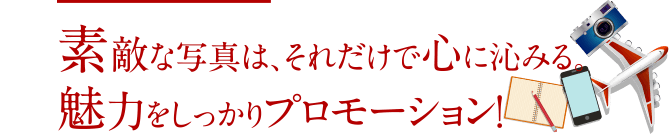 素敵な写真は、それだけで心に沁みる。
魅力をしっかりプロモーション!